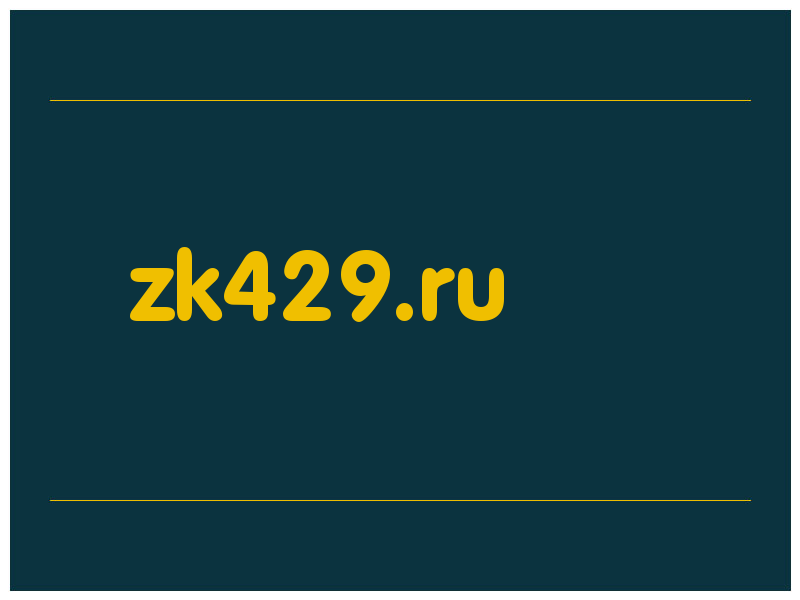 zk429.ru